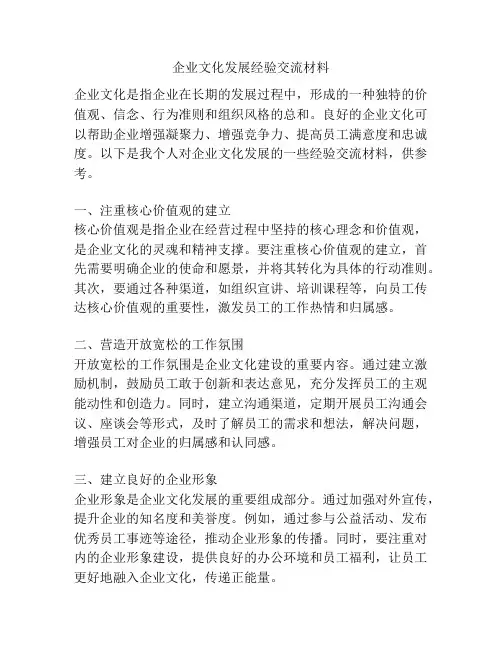 企业文化发展经验交流材料

企业文化是指企业在长期的发展过程中，形成的一种独特的价值观、信念、行为准则和组织风格的总和。良好的企业文化可以帮助企业增强凝聚力、增强竞争力、提高员工满意度和忠诚度。以下是我个人对企业文化发展的一些经验交流材料，供参考。

一、注重核心价值观的建立
核心价值观是指企业在经营过程中坚持的核心理念和价值观，是企业文化的灵魂和精神支撑。要注重核心价值观的建立，首先需要明确企业的使命和愿景，并将其转化为具体的行动准则。其次，要通过各种渠道，如组织宣讲、培训课程等，向员工传达核心价值观的重要性，激发员工的工作热情和归属感。

二、营造开放宽松的工作氛围
开放宽松的工作氛围是企业文化建设的重要内容。通过建立激励机制，鼓励员工敢于创新和表达意见，充分发挥员工的主观能动性和创造力。同时，建立沟通渠道，定期开展员工沟通会议、座谈会等形式，及时了解员工的需求和想法，解决问题，增强员工对企业的归属感和认同感。

三、建立良好的企业形象
企业形象是企业文化发展的重要组成部分。通过加强对外宣传，提升企业的知名度和美誉度。例如，通过参与公益活动、发布优秀员工事迹等途径，推动企业形象的传播。同时，要注重对内的企业形象建设，提供良好的办公环境和员工福利，让员工更好地融入企业文化，传递正能量。